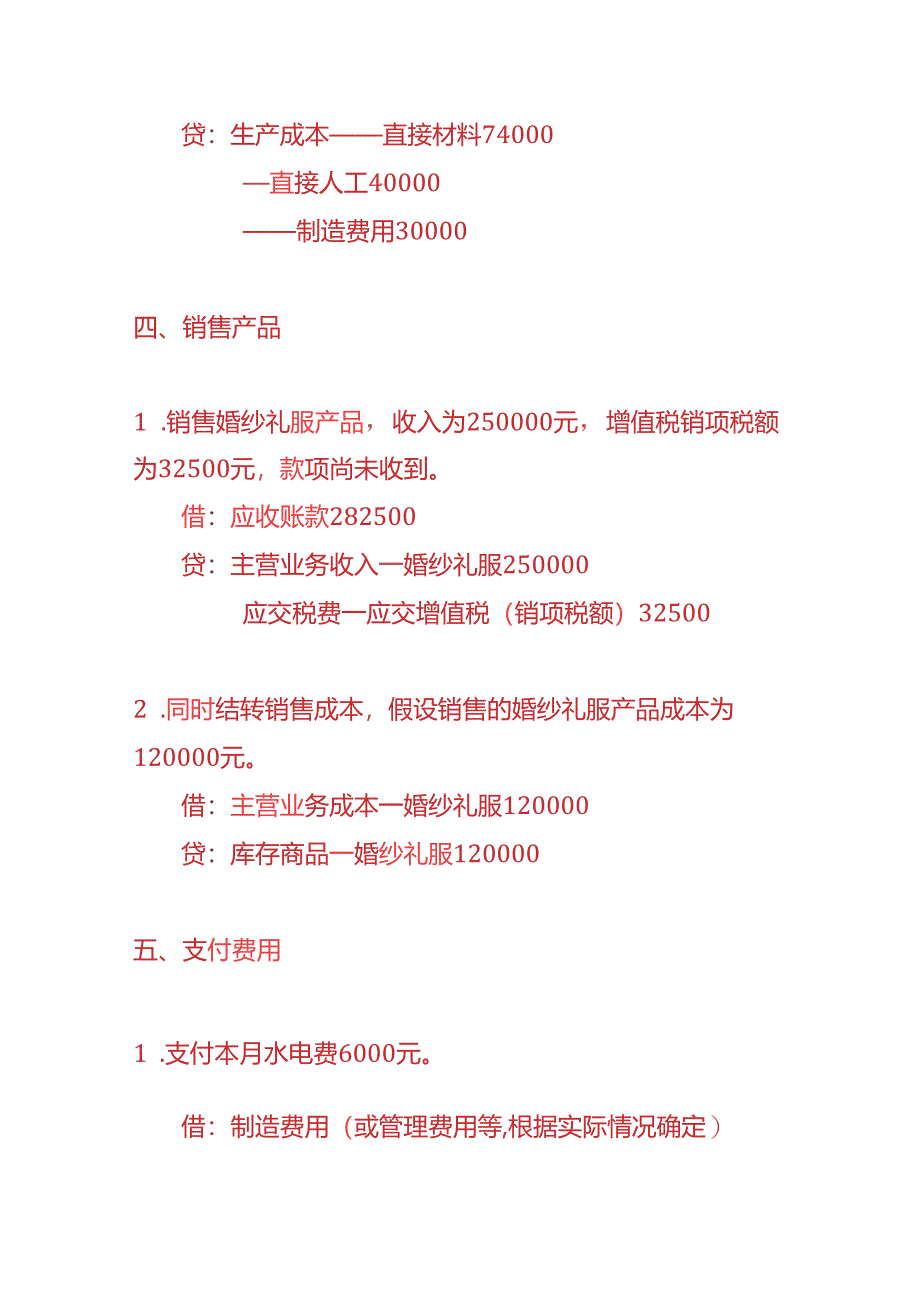 贷：生产成本——直接材料74000

—直接人工40000

——制造费用30000

四、销售产品

1 .销售婚纱礼服产品，收入为250000元，增值税销项税额为32500元，款项尚未收到。

借：应收账款282500

贷：主营业务收入一婚纱礼服250000

应交税费一应交增值税（销项税额）32500

2 .同时结转销售成本，假设销售的婚纱礼服产品成本为120000元。

借：主营业务成本一婚纱礼服120000

贷：库存商品一婚纱礼服120000

五、支付费用

1 .支付本月水电费6000元。

借：制造费用（或管理费用等,根据实际情况确定）